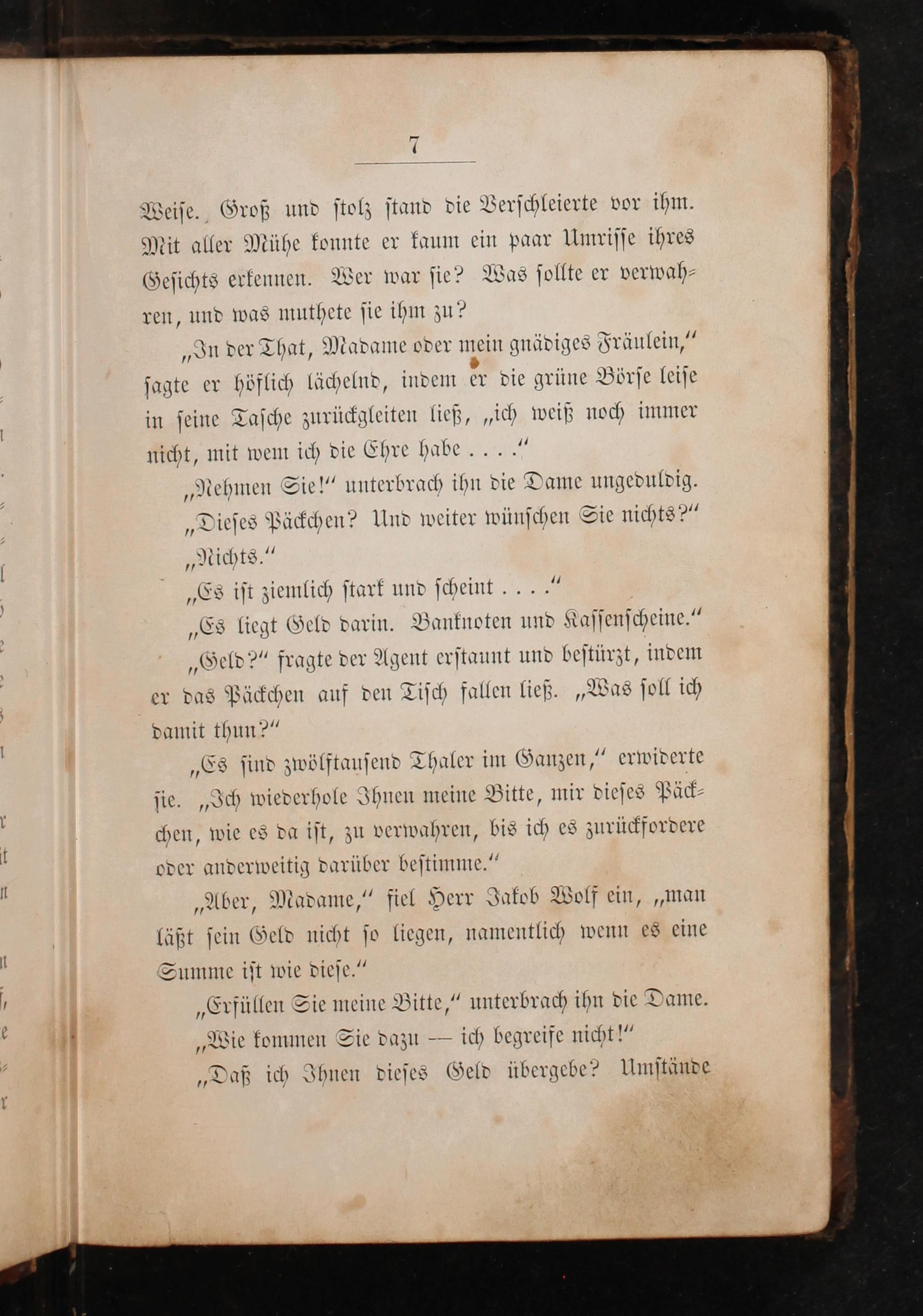 7

Weise. Groß und stolz stand die Verschleierte vor ihm. Mit aller Mühe konnte er kaum ein paar Umrisse ihres Gesichts erkennen. Wer war sie? Was sollte er verwahren, und was muthete sie ihm zu?

„In der That, Madame oder mein gnädiges Fräulein,“ sagte er höflich lächelnd, indem er die grüne Börse leise in seine Tasche zurückgleiten ließ, „ich weiß noch immer nicht, mit wem ich die Ehre habe . . . .“

„Nehmen Sie!“ unterbrach ihn die Dame ungeduldig.

„Dieses Päckchen? Und weiter wünschen Sie nichts?“

„Nichts.“

„Es ist ziemlich stark und scheint . . . .“

„Es liegt Geld darin. Banknoten und Kassenscheine.“

„Geld?“ fragte der Agent erstaunt und bestürzt, indem er das Päckchen auf den Tisch fallen ließ. „Was soll ich damit thun?“

„Es sind zwölftausend Thaler im Ganzen,“ erwiderte sie. „Ich wiederhole Ihnen meine Bitte, mir dieses Päckchen, wie es da ist, zu verwahren, bis ich es zurückfordere oder anderweitig darüber bestimme.“

„Aber, Madame,“ fiel Herr Jakob Wolf ein, „man läßt sein Geld nicht so liegen, namentlich wenn es eine Summe ist wie diese.“

„Erfüllen Sie meine Bitte,“ unterbrach ihn die Dame.

„Wie kommen Sie dazu — ich begreife nicht!“

„Daß ich Ihnen dieses Geld übergebe? Umstände